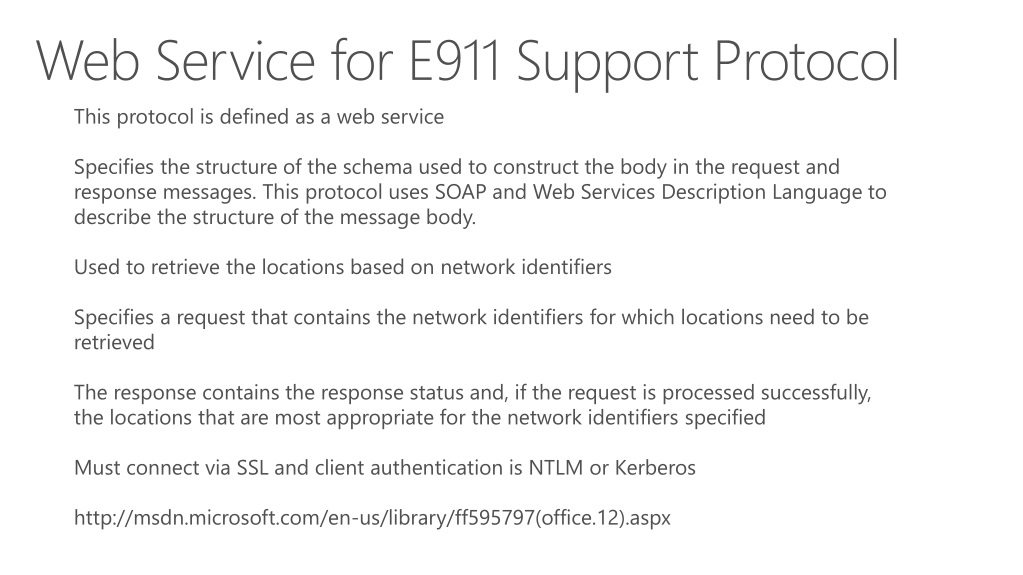 Web Service for E911 Support Protocol

This protocol is defined as a web service

Specifies the structure of the schema used to construct the body in the request and response messages. This protocol uses SOAP and Web Services Description Language to describe the structure of the message body.

Used to retrieve the locations based on network identifiers

Specifies a request that contains the network identifiers for which locations need to be retrieved

The response contains the response status and, if the request is processed successfully, the locations that are most appropriate for the network identifiers specified

Must connect via SSL and client authentication is NTLM or Kerberos

http://msdn.microsoft.com/en-us/library/ff595797(office.12).aspx